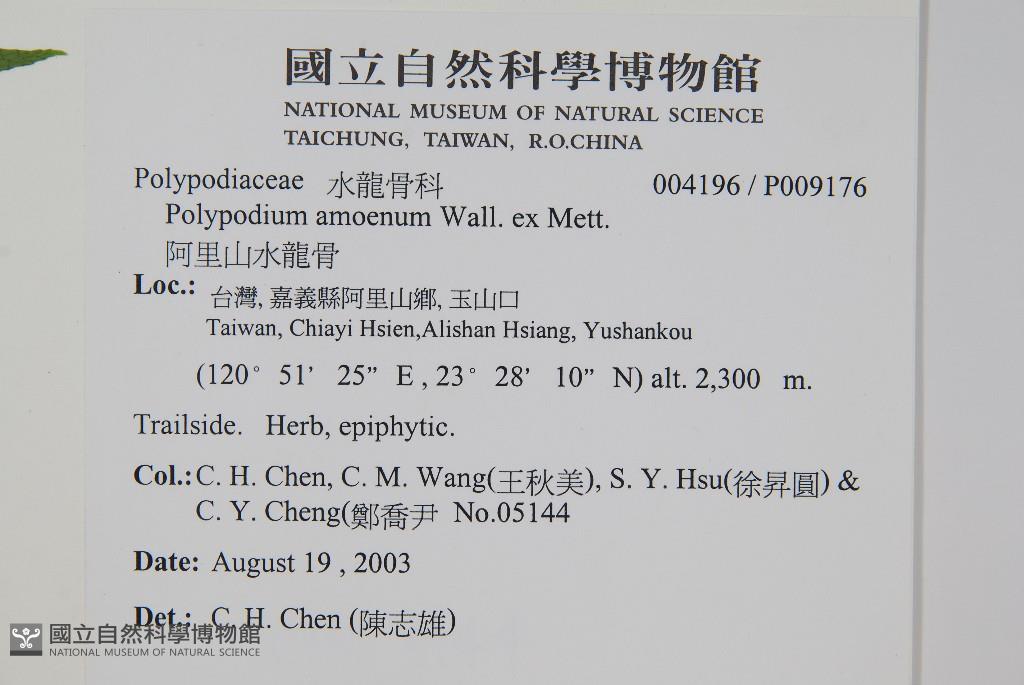 國立自然科學博物館
NATIONAL MUSEUM OF NATURAL SCIENCE
TAICHUNG, TAIWAN, R.O.CHINA

Polypodiaceae 水龍骨科 004196 / P009176
Polypodium amoenum Wall. ex Mett.
阿里山水龍骨

Loc.: 台灣, 嘉義縣阿里山鄉, 玉山口
Taiwan, Chiayi Hsien,Alishan Hsiang, Yushankou

(120° 51' 25" E , 23° 28' 10" N) alt. 2,300 m.

Trailside. Herb, epiphytic.

Col.: C. H. Chen, C. M. Wang(王秋美), S. Y. Hsu(徐昇圓) & C. Y. Cheng(鄭喬尹 No.05144

Date: August 19 , 2003

Det.: C. H. Chen (陳志雄)

國立自然科學博物館
NATIONAL MUSEUM OF NATURAL SCIENCE